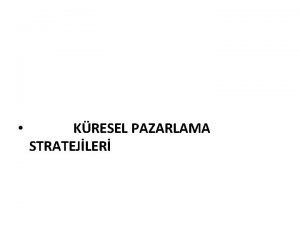 • KÜRESEL PAZARLAMA STRATEJİLERİ